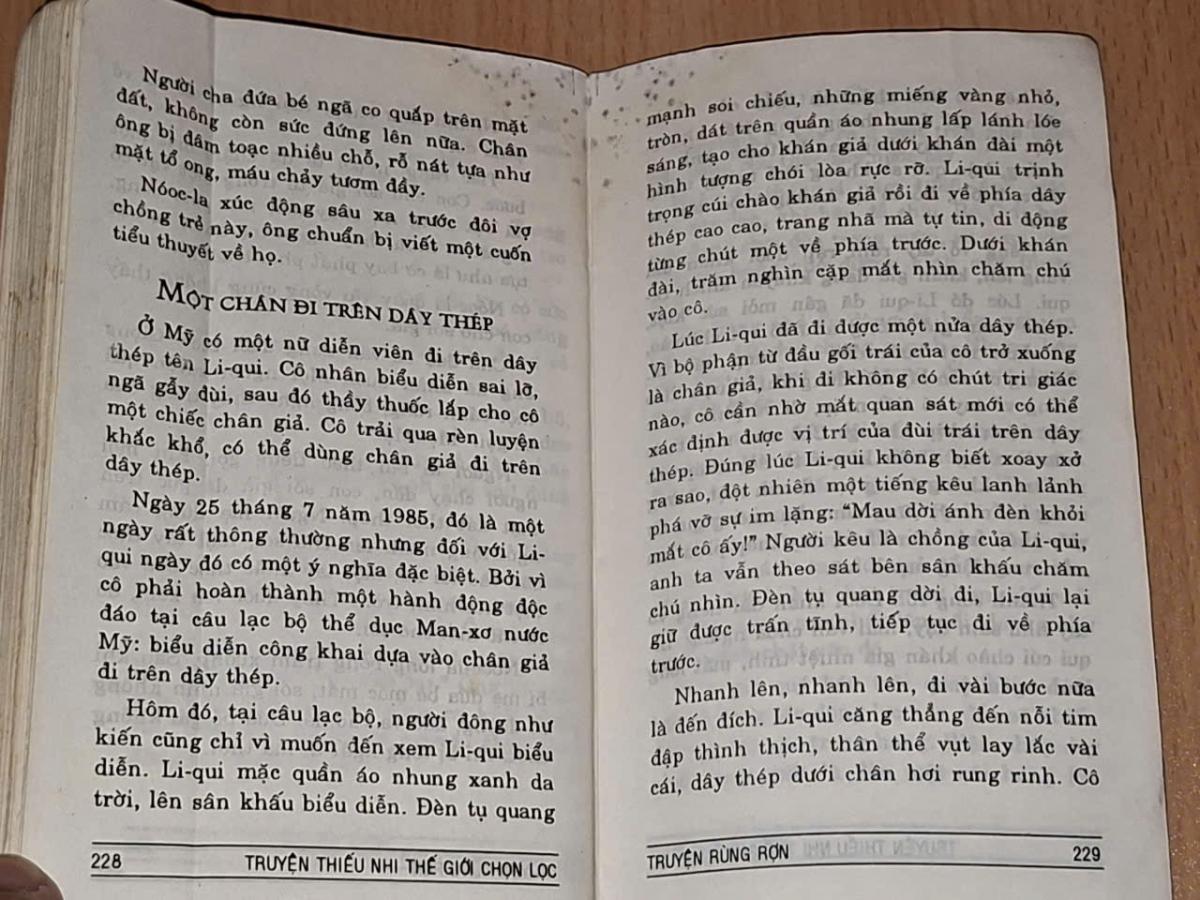 Người cha đứa bé ngã co quắp trên mặt đất, không còn sức đứng lên nữa. Chân ông bị đâm toạc nhiều chỗ, rỗ nát tựa như mặt tổ ong, máu chảy tươm đầy.

Nóoc-la xúc động sâu xa trước đôi vợ chồng trẻ này, ông chuẩn bị viết một cuốn tiểu thuyết về họ.

MỘT CHÂN ĐI TRÊN DÂY THÉP

Ở Mỹ có một nữ diễn viên đi trên dây thép tên Li-qui. Cô nhân biểu diễn sai lỡ, ngã gẫy đùi, sau đó thầy thuốc lắp cho cô một chiếc chân giả. Cô trải qua rèn luyện khắc khổ, có thể dùng chân giả đi trên dây thép.

Ngày 25 tháng 7 năm 1985, đó là một ngày rất thông thường nhưng đối với Li-qui ngày đó có một ý nghĩa đặc biệt. Bởi vì cô phải hoàn thành một hành động độc đáo tại câu lạc bộ thể dục Man-xơ nước Mỹ: biểu diễn công khai dựa vào chân giả đi trên dây thép.

Hôm đó, tại câu lạc bộ, người đông như kiến cũng chỉ vì muốn đến xem Li-qui biểu diễn. Li-qui mặc quần áo nhung xanh da trời, lên sân khấu biểu diễn. Đèn tụ quang

228 TRUYỆN THIẾU NHI THẾ GIỚI CHỌN LỌC

mạnh soi chiếu, những miếng vàng nhỏ, tròn, dát trên quần áo nhung lấp lánh lóe sáng, tạo cho khán giả dưới khán đài một hình tượng chói lòa rực rỡ. Li-qui trịnh trọng cúi chào khán giả rồi đi về phía dây thép cao cao, trang nhã mà tự tin, di động từng chút một về phía trước. Dưới khán đài, trăm nghìn cặp mắt nhìn chăm chú vào cô.

Lúc Li-qui đã đi được một nửa dây thép. Vì bộ phận từ đầu gối trái của cô trở xuống là chân giả, khi đi không có chút tri giác nào, cô cần nhờ mắt quan sát mới có thể xác định được vị trí của đùi trái trên dây thép. Đúng lúc Li-qui không biết xoay xở ra sao, đột nhiên một tiếng kêu lanh lảnh phá vỡ sự im lặng: "Mau dời ánh đèn khỏi mắt cô ấy!" Người kêu là chồng của Li-qui, anh ta vẫn theo sát bên sân khấu chăm chú nhìn. Đèn tụ quang dời đi, Li-qui lại giữ được trấn tĩnh, tiếp tục đi về phía trước.

Nhanh lên, nhanh lên, đi vài bước nữa là đến đích. Li-qui căng thẳng đến nỗi tim đập thình thịch, thân thể vụt lay lắc vài cái, dây thép dưới chân hơi rung rinh. Cô

TRUYỆN RÙNG RỢN 229